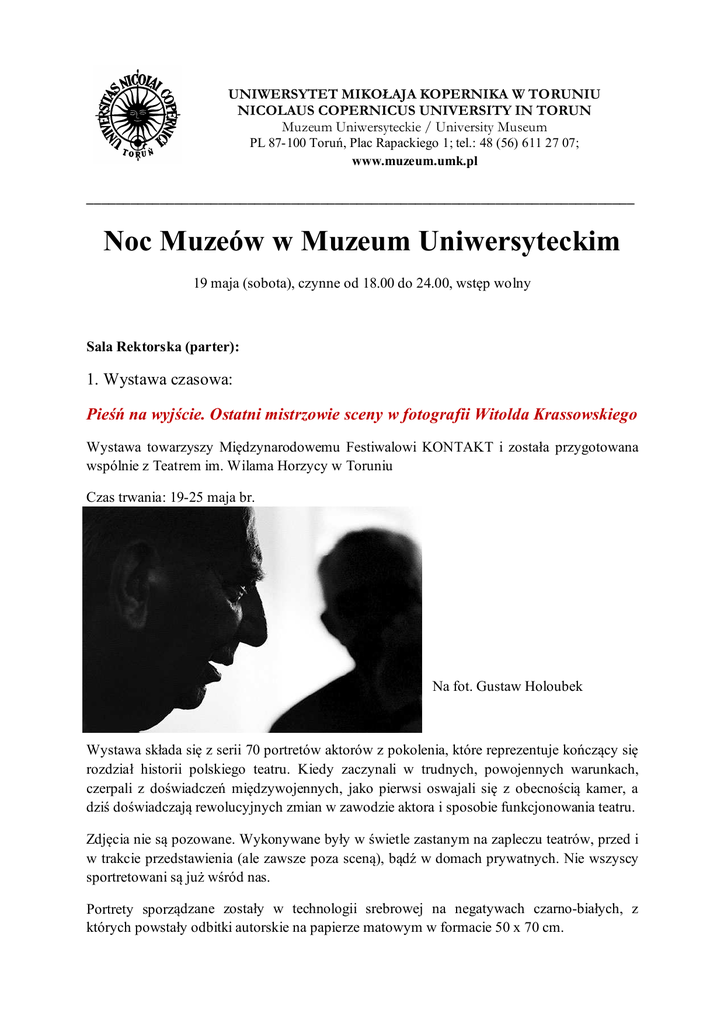 UNIVERSITAS NICOLAI COPERNICI TORUŃ

UNIWERSYTET MIKOŁAJA KOPERNIKA W TORUNIU
NICOLAUS COPERNICUS UNIVERSITY IN TORUN
Muzeum Uniwersyteckie / University Museum
PL 87-100 Toruń, Plac Rapackiego 1; tel.: 48 (56) 611 27 07;
www.muzeum.umk.pl

Noc Muzeów w Muzeum Uniwersyteckim

19 maja (sobota), czynne od 18.00 do 24.00, wstęp wolny

Sala Rektorska (parter):

1. Wystawa czasowa:

Pieśń na wyjście. Ostatni mistrzowie sceny w fotografii Witolda Krassowskiego

Wystawa towarzyszy Międzynarodowemu Festiwalowi KONTAKT i została przygotowana wspólnie z Teatrem im. Wilama Horzycy w Toruniu

Czas trwania: 19-25 maja br.

Na fot. Gustaw Holoubek

Wystawa składa się z serii 70 portretów aktorów z pokolenia, które reprezentuje kończący się rozdział historii polskiego teatru. Kiedy zaczynali w trudnych, powojennych warunkach, czerpali z doświadczeń międzywojennych, jako pierwsi oswajali się z obecnością kamer, a dziś doświadczają rewolucyjnych zmian w zawodzie aktora i sposobie funkcjonowania teatru.

Zdjęcia nie są pozowane. Wykonywane były w świetle zastanym na zapleczu teatrów, przed i w trakcie przedstawienia (ale zawsze poza sceną), bądź w domach prywatnych. Nie wszyscy sportretowani są już wśród nas.

Portrety sporządzane zostały w technologii srebrowej na negatywach czarno-białych, z których powstały odbitki autorskie na papierze matowym w formacie 50 x 70 cm.